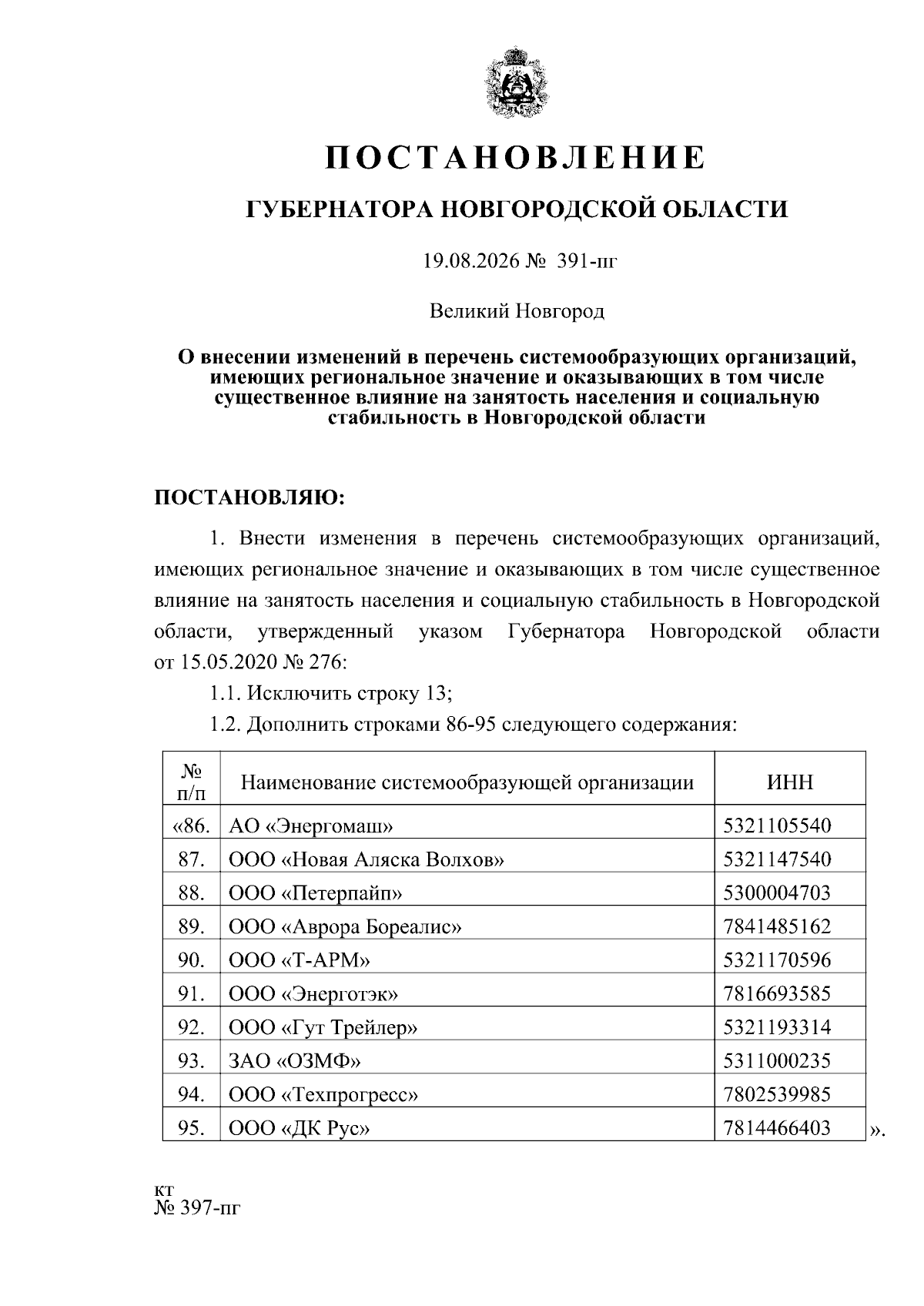 ПОСТАНОВЛЕНИЕ

ГУБЕРНАТОРА НОВГОРОДСКОЙ ОБЛАСТИ

19.08.2026 № 391-пг

Великий Новгород

О внесении изменений в перечень системообразующих организаций, имеющих региональное значение и оказывающих в том числе существенное влияние на занятость населения и социальную стабильность в Новгородской области

ПОСТАНОВЛЯЮ:

1. Внести изменения в перечень системообразующих организаций, имеющих региональное значение и оказывающих в том числе существенное влияние на занятость населения и социальную стабильность в Новгородской области, утвержденный указом Губернатора Новгородской области от 15.05.2020 № 276:

1.1. Исключить строку 13;

1.2. Дополнить строками 86-95 следующего содержания:

| № п/п | Наименование системообразующей организации | ИНН |
|---|---|---|
| «86. | АО «Энергомаш» | 5321105540 |
| 87. | ООО «Новая Аляска Волхов» | 5321147540 |
| 88. | ООО «Петерпайп» | 5300004703 |
| 89. | ООО «Аврора Бореалис» | 7841485162 |
| 90. | ООО «Т-АРМ» | 5321170596 |
| 91. | ООО «Энерготэк» | 7816693585 |
| 92. | ООО «Гут Трейлер» | 5321193314 |
| 93. | ЗАО «ОЗМФ» | 5311000235 |
| 94. | ООО «Техпрогресс» | 7802539985 |
| 95. | ООО «ДК Рус» | 7814466403 |

».

кт
№ 397-пг